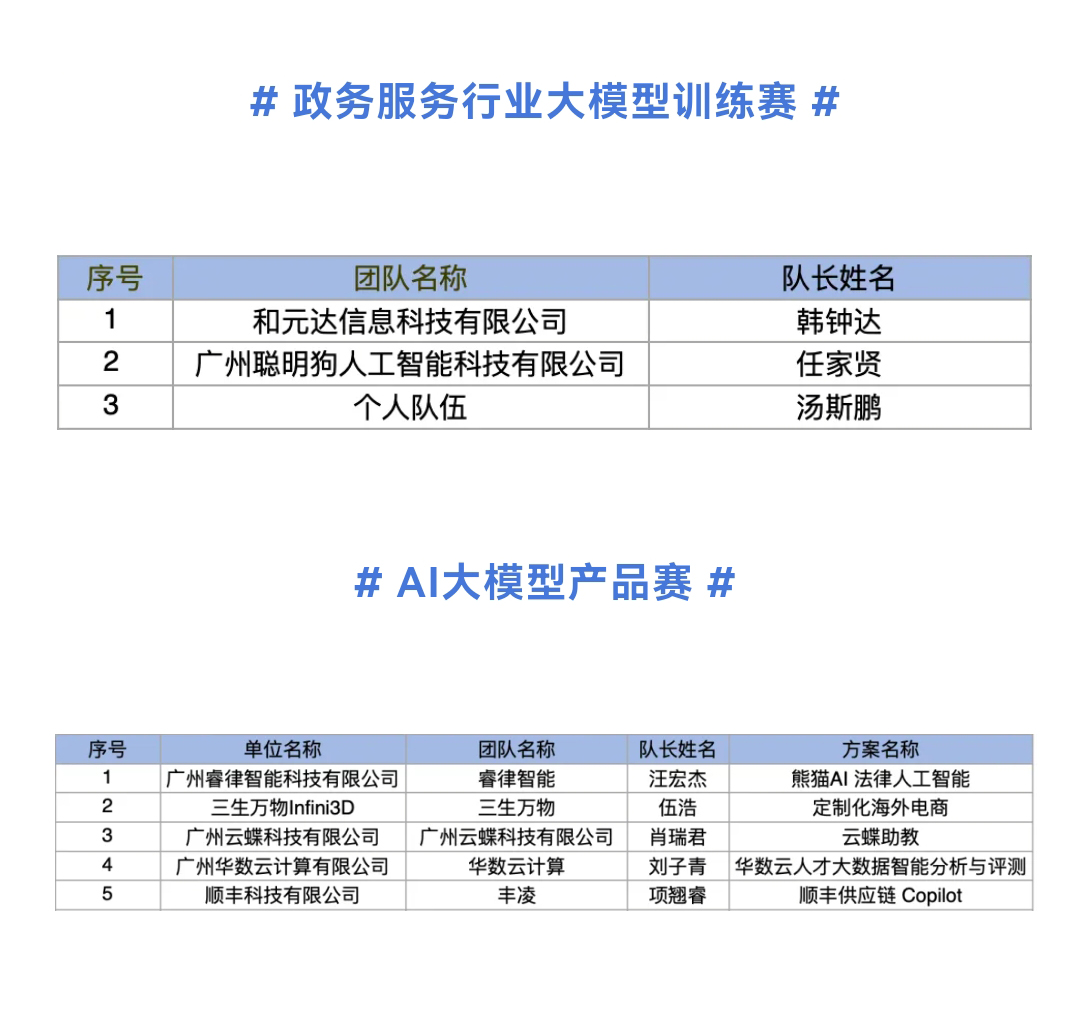 # 政务服务行业大模型训练赛 #

| 序号 | 团队名称 | 队长姓名 |
|---|---|---|
| 1 | 和元达信息科技有限公司 | 韩钟达 |
| 2 | 广州聪明狗人工智能科技有限公司 | 任家贤 |
| 3 | 个人队伍 | 汤斯鹏 |

# AI大模型产品赛 #

| 序号 | 单位名称 | 团队名称 | 队长姓名 | 方案名称 |
|---|---|---|---|---|
| 1 | 广州睿律智能科技有限公司 | 睿律智能 | 汪宏杰 | 熊猫AI 法律人工智能 |
| 2 | 三生万物Infini3D | 三生万物 | 伍浩 | 定制化海外电商 |
| 3 | 广州云蝶科技有限公司 | 广州云蝶科技有限公司 | 肖瑞君 | 云蝶助教 |
| 4 | 广州华数云计算有限公司 | 华数云计算 | 刘子青 | 华数云人才大数据智能分析与评测 |
| 5 | 顺丰科技有限公司 | 丰凌 | 项翘睿 | 顺丰供应链 Copilot |